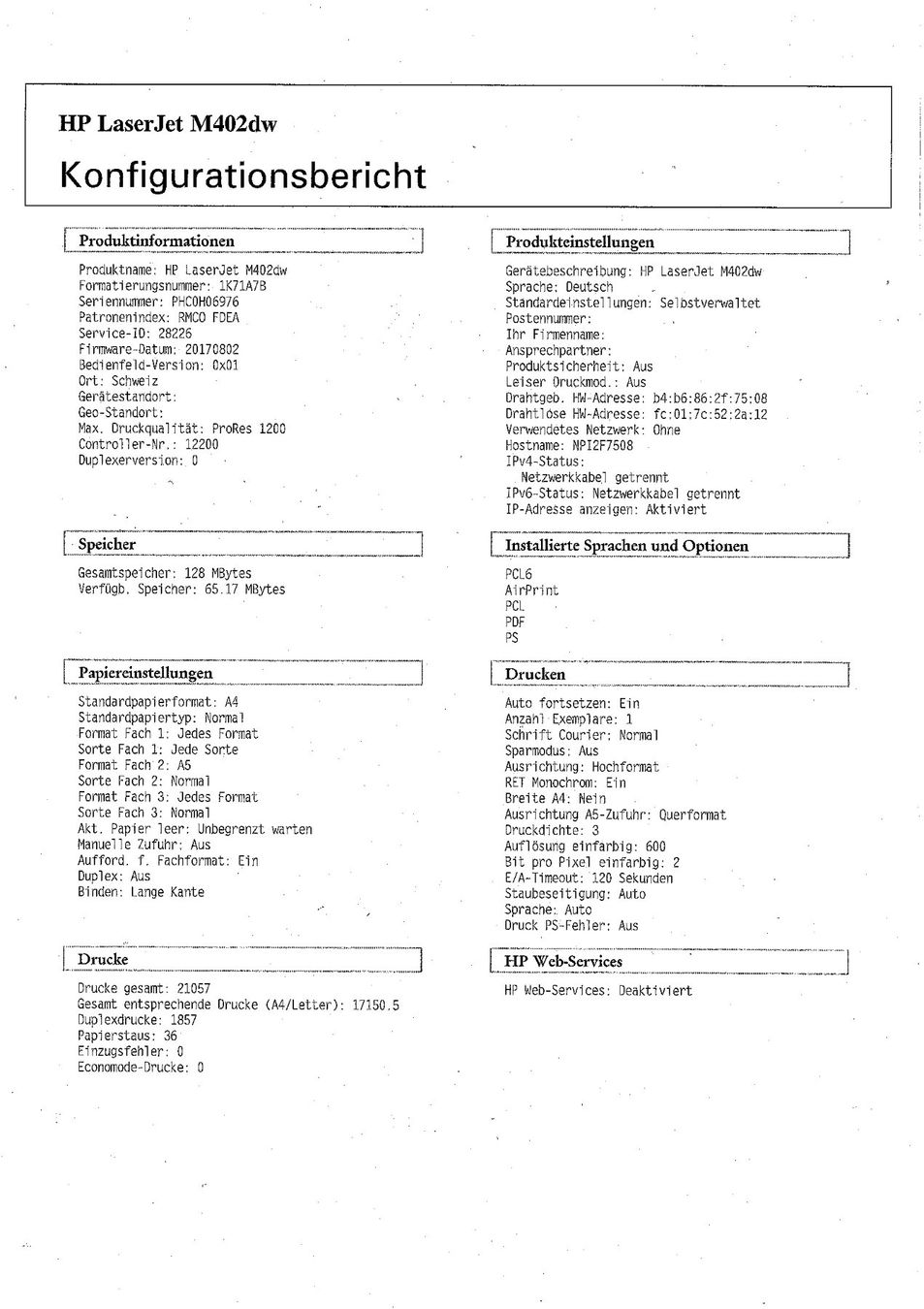 HP LaserJet M402dw

Konfigurationsbericht

Produktinformationen

Produktname: HP LaserJet M402dw
Formatierungsnummer: 1K71A7B
Seriennummer: PHC0H06976
Patronenindex: RMCO FDEA
Service-ID: 28226
Firmware-Datum: 20170802
Bedienfeld-Version: 0x01
Ort: Schweiz
Gerätestandort:
Geo-Standort:
Max. Druckqualität: ProRes 1200
Controller-Nr.: 12200
Duplexerversion: 0

Speicher

Gesamtspeicher: 128 MBytes
Verfügb. Speicher: 65.17 MBytes

Papiereinstellungen

Standardpapierformat: A4
Standardpapiertyp: Normal
Format Fach 1: Jedes Format
Sorte Fach 1: Jede Sorte
Format Fach 2: A5
Sorte Fach 2: Normal
Format Fach 3: Jedes Format
Sorte Fach 3: Normal
Akt. Papier leer: Unbegrenzt warten
Manuelle Zufuhr: Aus
Aufford. f. Fachformat: Ein
Duplex: Aus
Binden: Lange Kante

Drucke

Drucke gesamt: 21057
Gesamt entsprechende Drucke (A4/Letter): 17150.5
Duplexdrucke: 1857
Papierstaus: 36
Einzugsfehler: 0
Economode-Drucke: 0

Produkteinstellungen

Gerätebeschreibung: HP LaserJet M402dw
Sprache: Deutsch
Standardeinstellungen: Selbstverwaltet
Postennummer:
Ihr Firmenname:
Ansprechpartner:
Produktsicherheit: Aus
Leiser Druckmod.: Aus
Drahtgeb. HW-Adresse: b4:b6:86:2f:75:08
Drahtlose HW-Adresse: fc:01:7c:52:2a:12
Verwendetes Netzwerk: Ohne
Hostname: NPI2F7508
IPv4-Status:
Netzwerkkabel getrennt
IPv6-Status: Netzwerkkabel getrennt
IP-Adresse anzeigen: Aktiviert

Installierte Sprachen und Optionen

PCL6
AirPrint
PCL
PDF
PS

Drucken

Auto fortsetzen: Ein
Anzahl Exemplare: 1
Schrift Courier: Normal
Sparmodus: Aus
Ausrichtung: Hochformat
RET Monochrom: Ein
Breite A4: Nein
Ausrichtung A5-Zufuhr: Querformat
Druckdichte: 3
Auflösung einfarbig: 600
Bit pro Pixel einfarbig: 2
E/A-Timeout: 120 Sekunden
Staubeseitigung: Auto
Sprache: Auto
Druck PS-Fehler: Aus

HP Web-Services

HP Web-Services: Deaktiviert